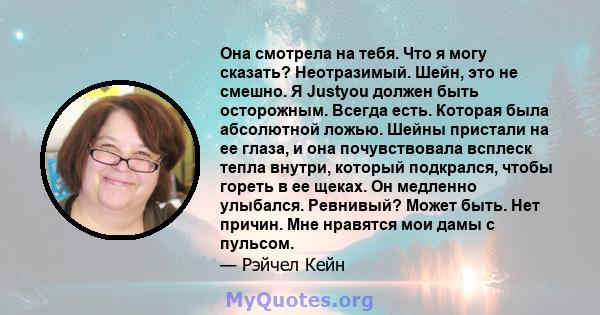 Она смотрела на тебя. Что я могу сказать? Неотразимый. Шейн, это не смешно. Я Justyou должен быть осторожным. Всегда есть. Которая была абсолютной ложью. Шейны пристали на ее глаза, и она почувствовала всплеск тепла внутри, который подкрался, чтобы гореть в ее щеках. Он медленно улыбался. Ревнивый? Может быть. Нет причин. Мне нравятся мои дамы с пульсом.
— Рэйчел Кейн

MyQuotes.org